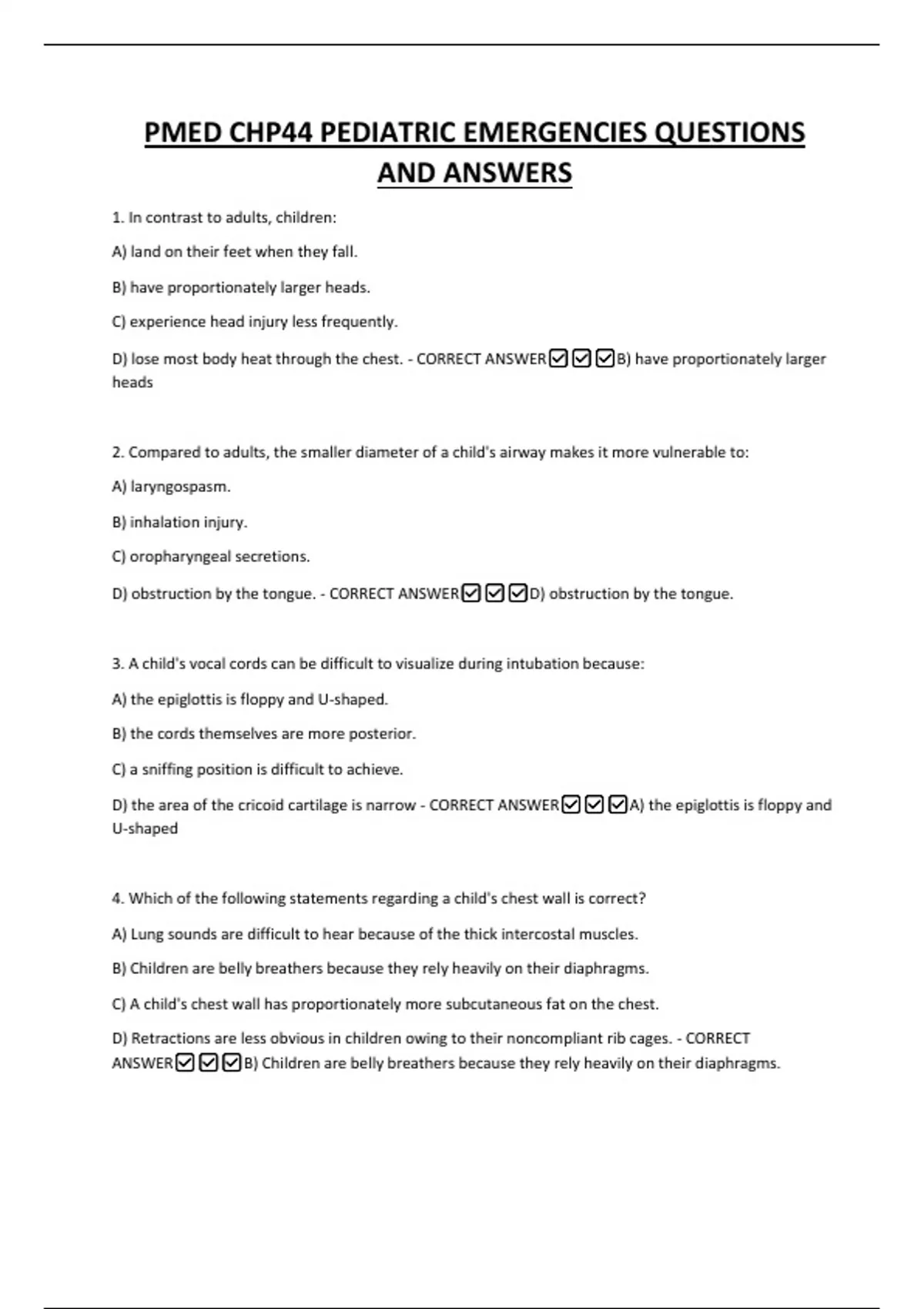 PMED CHP44 PEDIATRIC EMERGENCIES QUESTIONS AND ANSWERS

1. In contrast to adults, children:

A) land on their feet when they fall.

B) have proportionately larger heads.

C) experience head injury less frequently.

D) lose most body heat through the chest. - CORRECT ANSWER☑☑☑B) have proportionately larger heads

2. Compared to adults, the smaller diameter of a child's airway makes it more vulnerable to:

A) laryngospasm.

B) inhalation injury.

C) oropharyngeal secretions.

D) obstruction by the tongue. - CORRECT ANSWER☑☑☑D) obstruction by the tongue.

3. A child's vocal cords can be difficult to visualize during intubation because:

A) the epiglottis is floppy and U-shaped.

B) the cords themselves are more posterior.

C) a sniffing position is difficult to achieve.

D) the area of the cricoid cartilage is narrow - CORRECT ANSWER☑☑☑A) the epiglottis is floppy and U-shaped

4. Which of the following statements regarding a child's chest wall is correct?

A) Lung sounds are difficult to hear because of the thick intercostal muscles.

B) Children are belly breathers because they rely heavily on their diaphragms.

C) A child's chest wall has proportionately more subcutaneous fat on the chest.

D) Retractions are less obvious in children owing to their noncompliant rib cages. - CORRECT ANSWER☑☑☑B) Children are belly breathers because they rely heavily on their diaphragms.